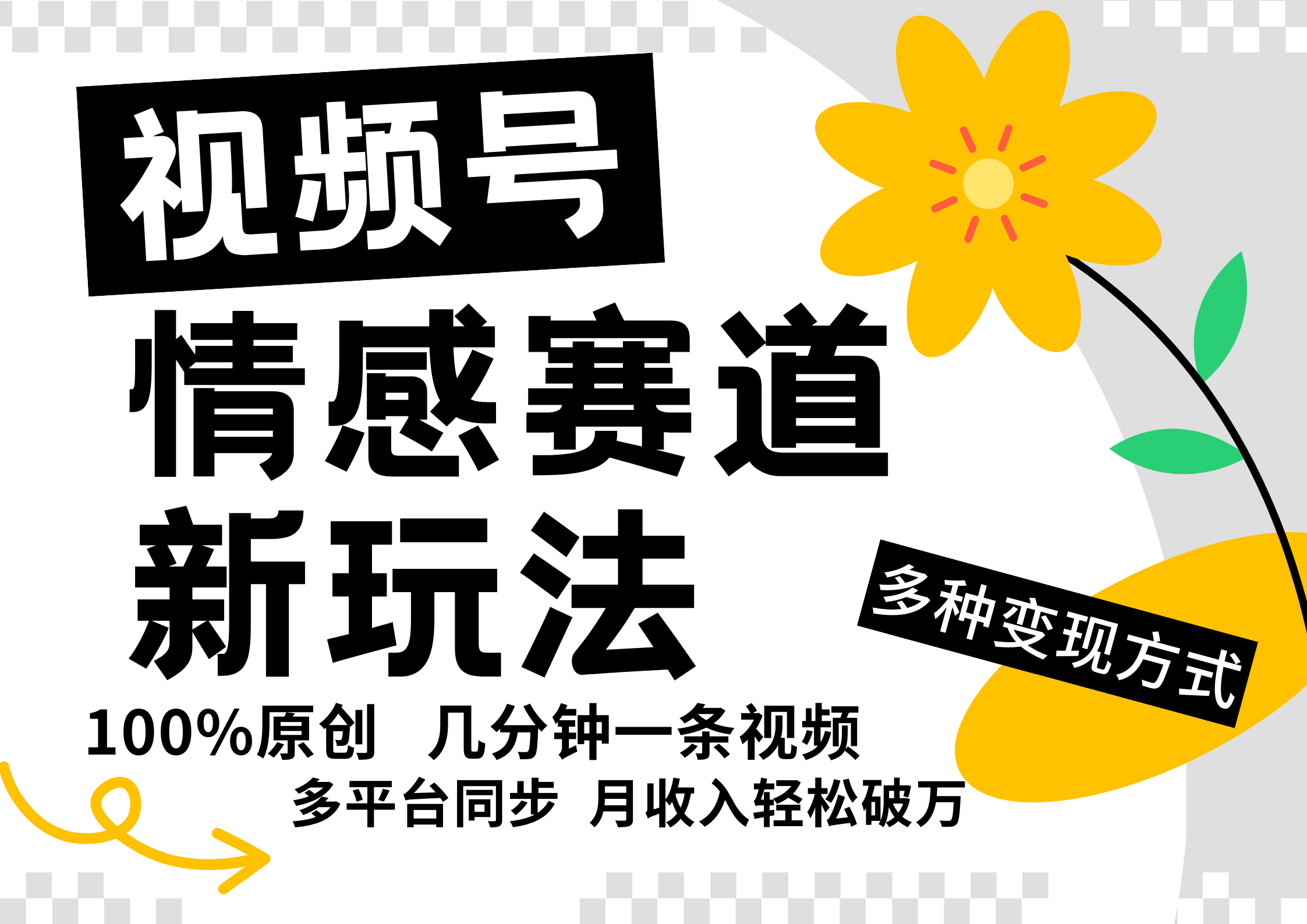 视频号
情感赛道
新玩法

多种变现方式

100%原创 几分钟一条视频
多平台同步 月收入轻松破万